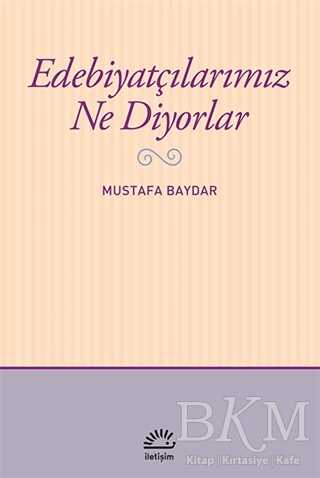 Edebiyatçılarımız Ne Diyorlar

MUSTAFA BAYDAR

iletişim

BKM
Kitap | Kırtasiye | Kafe